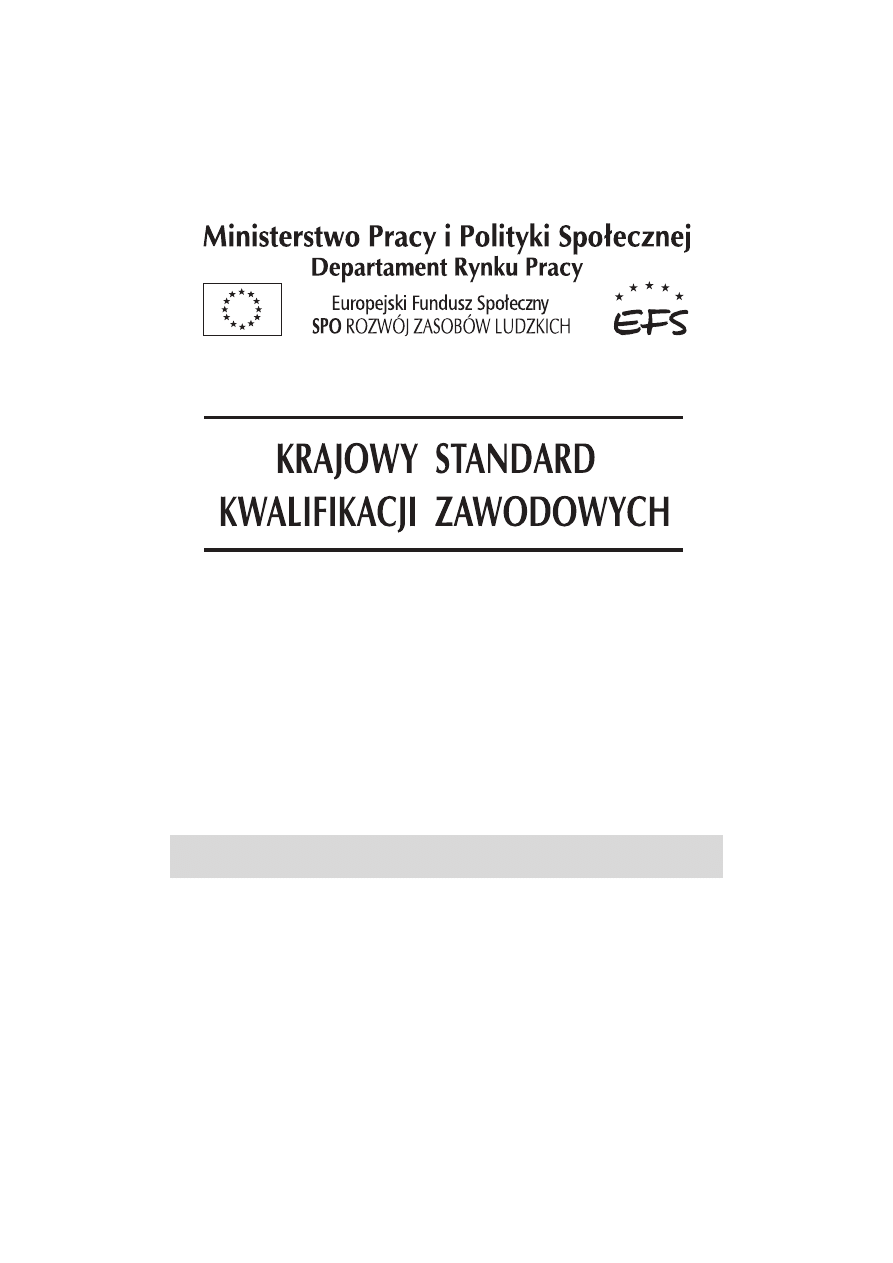 Ministerstwo Pracy i Polityki Społecznej
Departament Rynku Pracy

Europejski Fundusz Społeczny
SPO ROZWÓJ ZASOBÓW LUDZKICH

EFS

KRAJOWY STANDARD
KWALIFIKACJI ZAWODOWYCH